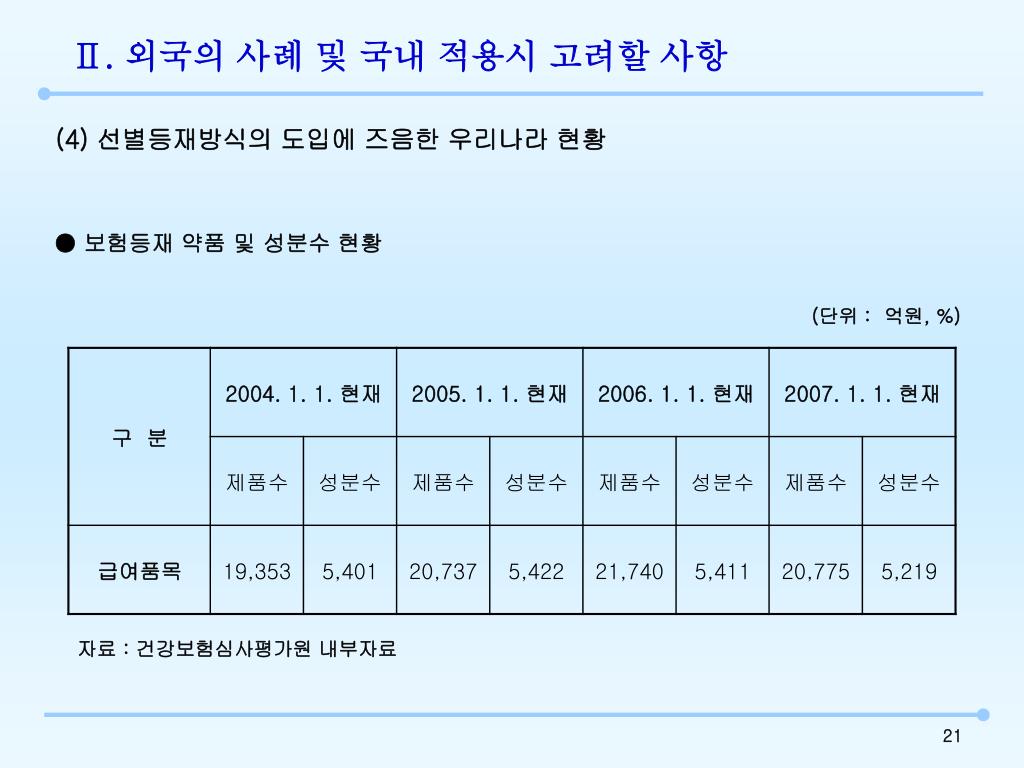 Ⅱ. 외국의 사례 및 국내 적용시 고려할 사항

(4) 선별등재방식의 도입에 즈음한 우리나라 현황

● 보험등재 약품 및 성분수 현황

(단위 : 억원, %)

| 구 분 | 2004. 1. 1. 현재 | | 2005. 1. 1. 현재 | | 2006. 1. 1. 현재 | | 2007. 1. 1. 현재 | |
|---|---|---|---|---|---|---|---|---|
| | 제품수 | 성분수 | 제품수 | 성분수 | 제품수 | 성분수 | 제품수 | 성분수 |
| 급여품목 | 19,353 | 5,401 | 20,737 | 5,422 | 21,740 | 5,411 | 20,775 | 5,219 |

자료 : 건강보험심사평가원 내부자료

21